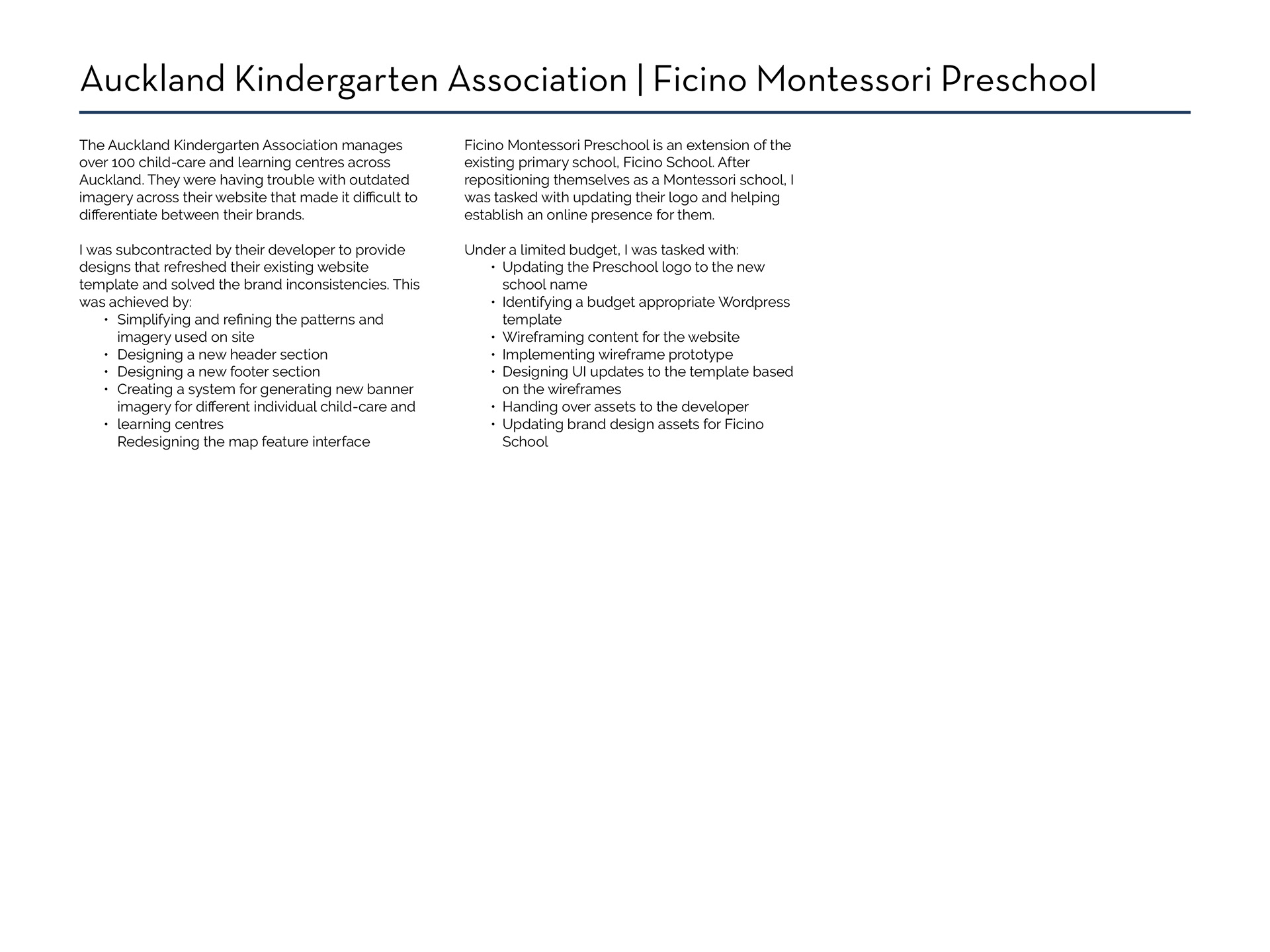 Auckland Kindergarten Association | Ficino Montessori Preschool

The Auckland Kindergarten Association manages over 100 child-care and learning centres across Auckland. They were having trouble with outdated imagery across their website that made it difficult to differentiate between their brands.

I was subcontracted by their developer to provide designs that refreshed their existing website template and solved the brand inconsistencies. This was achieved by:
• Simplifying and refining the patterns and imagery used on site
• Designing a new header section
• Designing a new footer section
• Creating a system for generating new banner imagery for different individual child-care and
• learning centres
Redesigning the map feature interface

Ficino Montessori Preschool is an extension of the existing primary school, Ficino School. After repositioning themselves as a Montessori school, I was tasked with updating their logo and helping establish an online presence for them.

Under a limited budget, I was tasked with:
• Updating the Preschool logo to the new school name
• Identifying a budget appropriate Wordpress template
• Wireframing content for the website
• Implementing wireframe prototype
• Designing UI updates to the template based on the wireframes
• Handing over assets to the developer
• Updating brand design assets for Ficino School